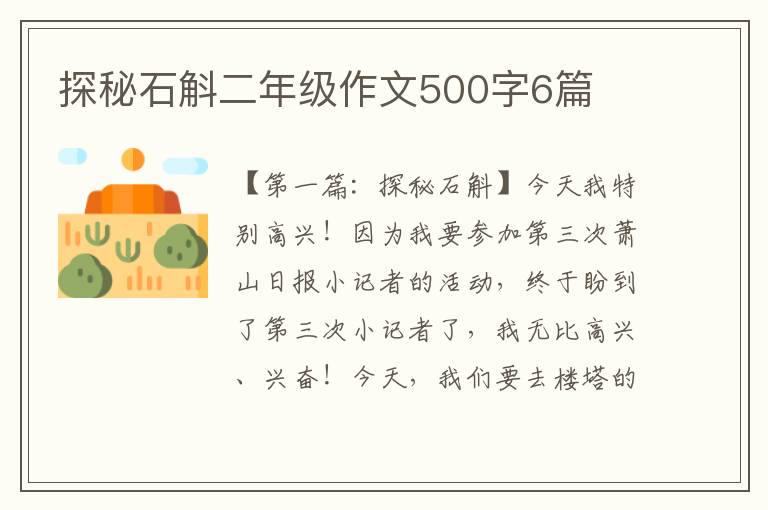 探秘石斛二年级作文500字6篇

【第一篇：探秘石斛】今天我特别高兴！因为我要参加第三次萧山日报小记者的活动，终于盼到了第三次小记者了，我无比高兴、兴奋！今天，我们要去楼塔的